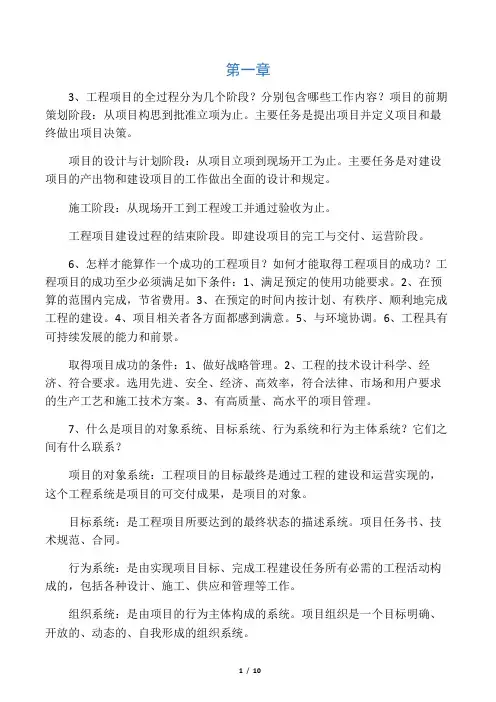 第一章

3、工程项目的全过程分为几个阶段？分别包含哪些工作内容？项目的前期策划阶段：从项目构思到批准立项为止。主要任务是提出项目并定义项目和最终做出项目决策。

项目的设计与计划阶段：从项目立项到现场开工为止。主要任务是对建设项目的产出物和建设项目的工作做出全面的设计和规定。

施工阶段：从现场开工到工程竣工并通过验收为止。

工程项目建设过程的结束阶段。即建设项目的完工与交付、运营阶段。

6、怎样才能算作一个成功的工程项目？如何才能取得工程项目的成功？工程项目的成功至少必须满足如下条件：1、满足预定的使用功能要求。2、在预算的范围内完成，节省费用。3、在预定的时间内按计划、有秩序、顺利地完成工程的建设。4、项目相关者各方面都感到满意。5、与环境协调。6、工程具有可持续发展的能力和前景。

取得项目成功的条件：1、做好战略管理。2、工程的技术设计科学、经济、符合要求。选用先进、安全、经济、高效率，符合法律、市场和用户要求的生产工艺和施工技术方案。3、有高质量、高水平的项目管理。

7、什么是项目的对象系统、目标系统、行为系统和行为主体系统？它们之间有什么联系？

项目的对象系统：工程项目的目标最终是通过工程的建设和运营实现的，这个工程系统是项目的可交付成果，是项目的对象。

目标系统：是工程项目所要达到的最终状态的描述系统。项目任务书、技术规范、合同。

行为系统：是由实现项目目标、完成工程建设任务所有必需的工程活动构成的，包括各种设计、施工、供应和管理等工作。

组织系统：是由项目的行为主体构成的系统。项目组织是一个目标明确、开放的、动态的、自我形成的组织系统。

1 / 10